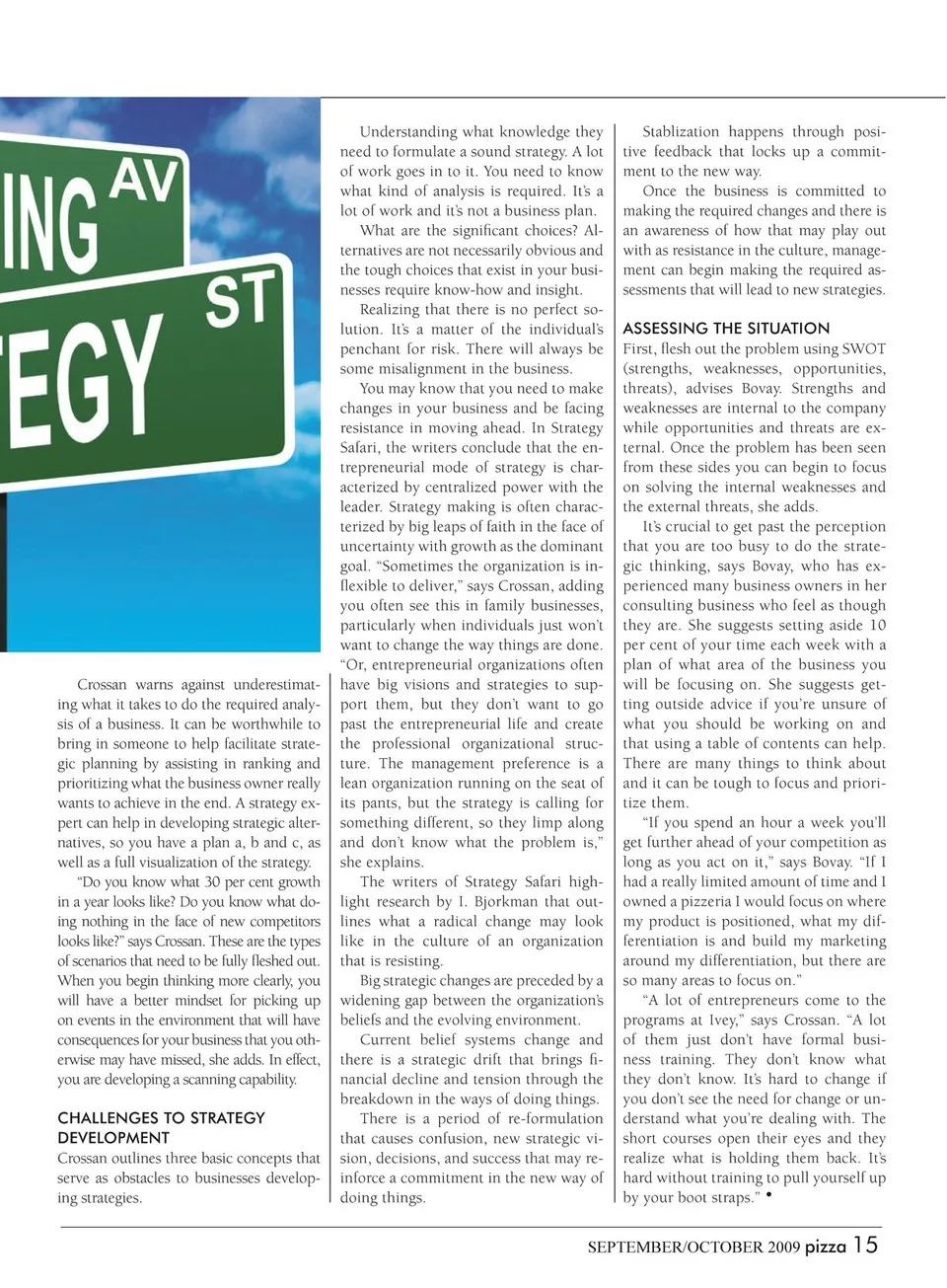 ING AV
EGY ST

Crossan warns against underestimating what it takes to do the required analysis of a business. It can be worthwhile to bring in someone to help facilitate strategic planning by assisting in ranking and prioritizing what the business owner really wants to achieve in the end. A strategy expert can help in developing strategic alternatives, so you have a plan a, b and c, as well as a full visualization of the strategy.

"Do you know what 30 per cent growth in a year looks like? Do you know what doing nothing in the face of new competitors looks like?" says Crossan. These are the types of scenarios that need to be fully fleshed out. When you begin thinking more clearly, you will have a better mindset for picking up on events in the environment that will have consequences for your business that you otherwise may have missed, she adds. In effect, you are developing a scanning capability.

CHALLENGES TO STRATEGY DEVELOPMENT
Crossan outlines three basic concepts that serve as obstacles to businesses developing strategies.

Understanding what knowledge they need to formulate a sound strategy. A lot of work goes in to it. You need to know what kind of analysis is required. It's a lot of work and it's not a business plan.

What are the significant choices? Alternatives are not necessarily obvious and the tough choices that exist in your businesses require know-how and insight.

Realizing that there is no perfect solution. It's a matter of the individual's penchant for risk. There will always be some misalignment in the business.

You may know that you need to make changes in your business and be facing resistance in moving ahead. In Strategy Safari, the writers conclude that the entrepreneurial mode of strategy is characterized by centralized power with the leader. Strategy making is often characterized by big leaps of faith in the face of uncertainty with growth as the dominant goal. "Sometimes the organization is inflexible to deliver," says Crossan, adding you often see this in family businesses, particularly when individuals just won't want to change the way things are done. "Or, entrepreneurial organizations often have big visions and strategies to support them, but they don't want to go past the entrepreneurial life and create the professional organizational structure. The management preference is a lean organization running on the seat of its pants, but the strategy is calling for something different, so they limp along and don't know what the problem is," she explains.

The writers of Strategy Safari highlight research by I. Bjorkman that outlines what a radical change may look like in the culture of an organization that is resisting.

Big strategic changes are preceded by a widening gap between the organization's beliefs and the evolving environment.

Current belief systems change and there is a strategic drift that brings financial decline and tension through the breakdown in the ways of doing things.

There is a period of re-formulation that causes confusion, new strategic vision, decisions, and success that may reinforce a commitment in the new way of doing things.

Stablization happens through positive feedback that locks up a commitment to the new way.

Once the business is committed to making the required changes and there is an awareness of how that may play out with as resistance in the culture, management can begin making the required assessments that will lead to new strategies.

ASSESSING THE SITUATION
First, flesh out the problem using SWOT (strengths, weaknesses, opportunities, threats), advises Bovay. Strengths and weaknesses are internal to the company while opportunities and threats are external. Once the problem has been seen from these sides you can begin to focus on solving the internal weaknesses and the external threats, she adds.

It's crucial to get past the perception that you are too busy to do the strategic thinking, says Bovay, who has experienced many business owners in her consulting business who feel as though they are. She suggests setting aside 10 per cent of your time each week with a plan of what area of the business you will be focusing on. She suggests getting outside advice if you're unsure of what you should be working on and that using a table of contents can help. There are many things to think about and it can be tough to focus and prioritize them.

"If you spend an hour a week you'll get further ahead of your competition as long as you act on it," says Bovay. "If I had a really limited amount of time and I owned a pizzeria I would focus on where my product is positioned, what my differentiation is and build my marketing around my differentiation, but there are so many areas to focus on."

"A lot of entrepreneurs come to the programs at Ivey," says Crossan. "A lot of them just don't have formal business training. They don't know what they don't know. It's hard to change if you don't see the need for change or understand what you're dealing with. The short courses open their eyes and they realize what is holding them back. It's hard without training to pull yourself up by your boot straps." •

SEPTEMBER/OCTOBER 2009 pizza 15